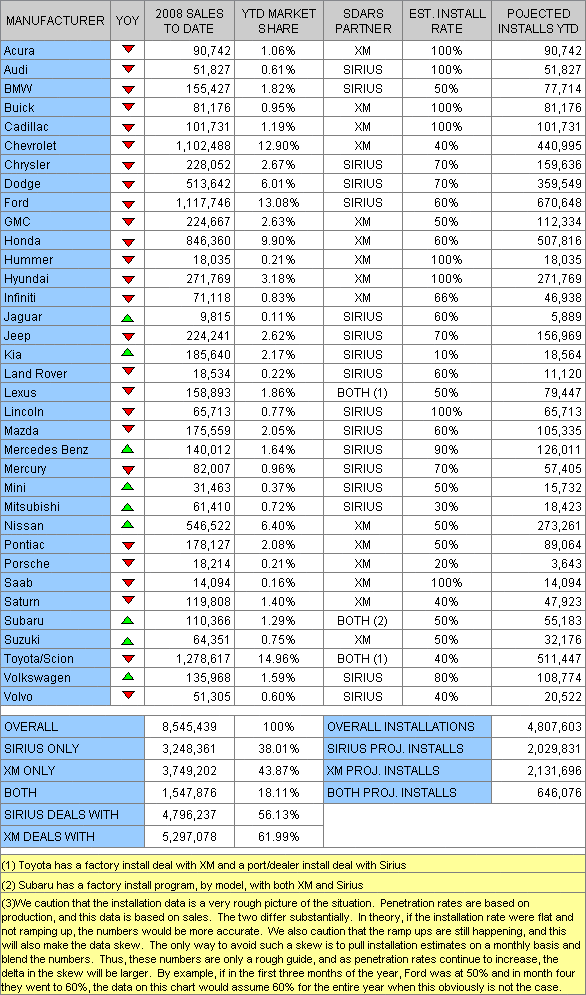 | MANUFACTURER | YOY | 2008 SALES TO DATE | YTD MARKET SHARE | SDARS PARTNER | EST. INSTALL RATE | POJECTED INSTALLS YTD |
|---|---|---|---|---|---|---|
| Acura | | 90,742 | 1.06% | XM | 100% | 90,742 |
| Audi | | 51,827 | 0.61% | SIRIUS | 100% | 51,827 |
| BMW | | 155,427 | 1.82% | SIRIUS | 50% | 77,714 |
| Buick | | 81,176 | 0.95% | XM | 100% | 81,176 |
| Cadillac | | 101,731 | 1.19% | XM | 100% | 101,731 |
| Chevrolet | | 1,102,488 | 12.90% | XM | 40% | 440,995 |
| Chrysler | | 228,052 | 2.67% | SIRIUS | 70% | 159,636 |
| Dodge | | 513,642 | 6.01% | SIRIUS | 70% | 359,549 |
| Ford | | 1,117,746 | 13.08% | SIRIUS | 60% | 670,648 |
| GMC | | 224,667 | 2.63% | XM | 50% | 112,334 |
| Honda | | 846,360 | 9.90% | XM | 60% | 507,816 |
| Hummer | | 18,035 | 0.21% | XM | 100% | 18,035 |
| Hyundai | | 271,769 | 3.18% | XM | 100% | 271,769 |
| Infiniti | | 71,118 | 0.83% | XM | 66% | 46,938 |
| Jaguar | | 9,815 | 0.11% | SIRIUS | 60% | 5,889 |
| Jeep | | 224,241 | 2.62% | SIRIUS | 70% | 156,969 |
| Kia | | 185,640 | 2.17% | SIRIUS | 10% | 18,564 |
| Land Rover | | 18,534 | 0.22% | SIRIUS | 60% | 11,120 |
| Lexus | | 158,893 | 1.86% | BOTH (1) | 50% | 79,447 |
| Lincoln | | 65,713 | 0.77% | SIRIUS | 100% | 65,713 |
| Mazda | | 175,559 | 2.05% | SIRIUS | 60% | 105,335 |
| Mercedes Benz | | 140,012 | 1.64% | SIRIUS | 90% | 126,011 |
| Mercury | | 82,007 | 0.96% | SIRIUS | 70% | 57,405 |
| Mini | | 31,463 | 0.37% | SIRIUS | 50% | 15,732 |
| Mitsubishi | | 61,410 | 0.72% | SIRIUS | 30% | 18,423 |
| Nissan | | 546,522 | 6.40% | XM | 50% | 273,261 |
| Pontiac | | 178,127 | 2.08% | XM | 50% | 89,064 |
| Porsche | | 18,214 | 0.21% | XM | 20% | 3,643 |
| Saab | | 14,094 | 0.16% | XM | 100% | 14,094 |
| Saturn | | 119,808 | 1.40% | XM | 40% | 47,923 |
| Subaru | | 110,366 | 1.29% | BOTH (2) | 50% | 55,183 |
| Suzuki | | 64,351 | 0.75% | XM | 50% | 32,176 |
| Toyota/Scion | | 1,278,617 | 14.96% | BOTH (1) | 40% | 511,447 |
| Volkswagen | | 135,968 | 1.59% | SIRIUS | 80% | 108,774 |
| Volvo | | 51,305 | 0.60% | SIRIUS | 40% | 20,522 |

| | | | | |
|---|---|---|---|---|
| OVERALL | 8,545,439 | 100% | OVERALL INSTALLATIONS | 4,807,603 |
| SIRIUS ONLY | 3,248,361 | 38.01% | SIRIUS PROJ. INSTALLS | 2,029,831 |
| XM ONLY | 3,749,202 | 43.87% | XM PROJ. INSTALLS | 2,131,696 |
| BOTH | 1,547,876 | 18.11% | BOTH PROJ. INSTALLS | 646,076 |
| SIRIUS DEALS WITH | 4,796,237 | 56.13% | | |
| XM DEALS WITH | 5,297,078 | 61.99% | | |

(1) Toyota has a factory install deal with XM and a port/dealer install deal with Sirius

(2) Subaru has a factory install program, by model, with both XM and Sirius

(3)We caution that the installation data is a very rough picture of the situation. Penetration rates are based on production, and this data is based on sales. The two differ substantially. In theory, if the installation rate were flat and not ramping up, the numbers would be more accurate. We also caution that the ramp ups are still happening, and this will also make the data skew. The only way to avoid such a skew is to pull installation estimates on a monthly basis and blend the numbers. Thus, these numbers are only a rough guide, and as penetration rates continue to increase, the delta in the skew will be larger. By example, if in the first three months of the year, Ford was at 50% and in month four they went to 60%, the data on this chart would assume 60% for the entire year when this obviously is not the case.